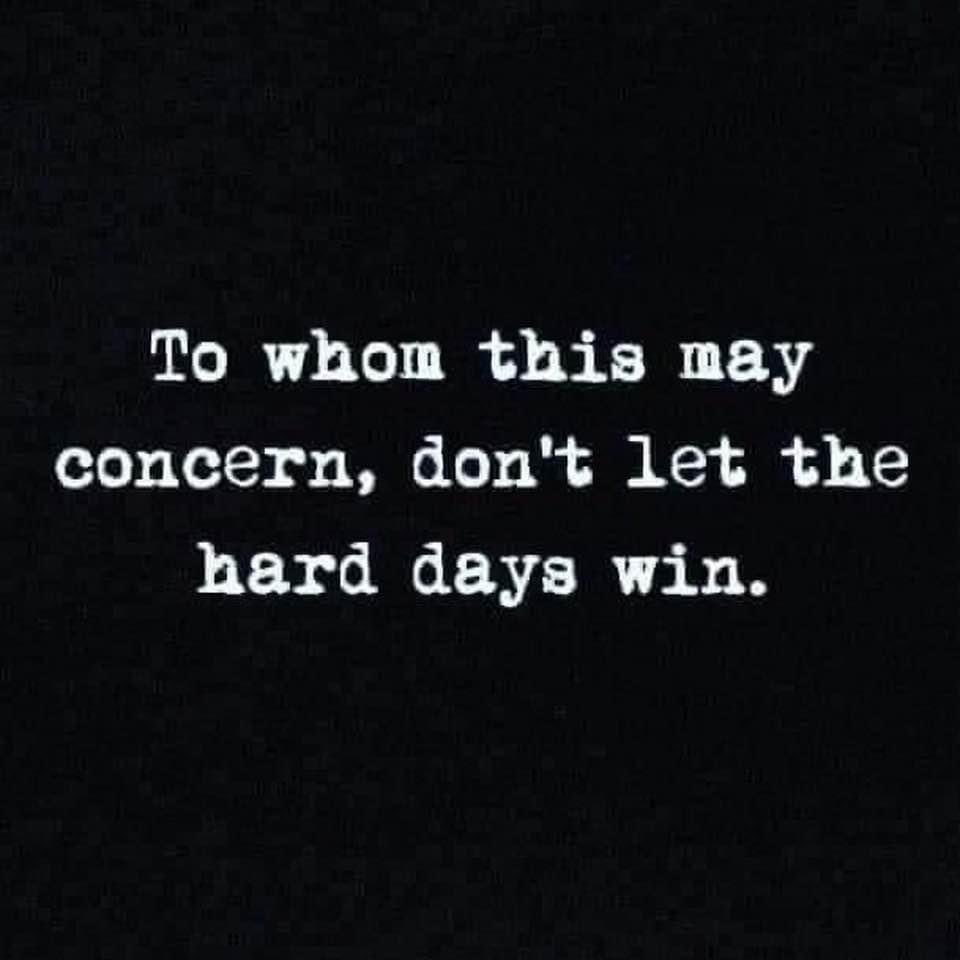 To whom this may concern, don't let the hard days win.